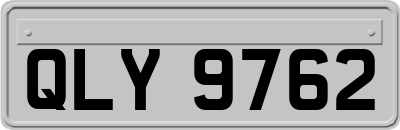 QLY 9762